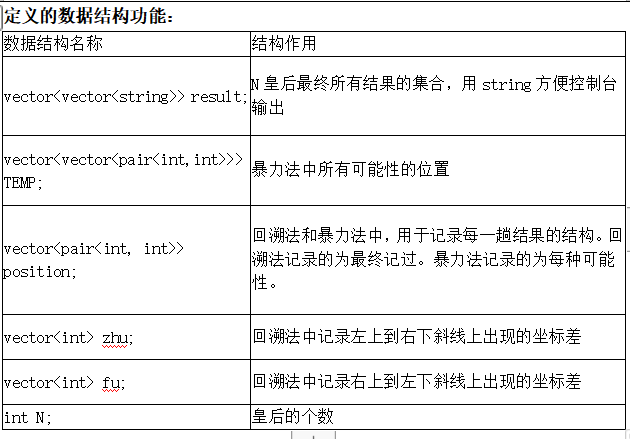 定义的数据结构功能：

| 数据结构名称 | 结构作用 |
|---|---|
| vector<vector<string>> result; | N 皇后最终所有结果的集合，用 string 方便控制台输出 |
| vector<vector<pair<int,int>>> TEMP; | 暴力法中所有可能性的位置 |
| vector<pair<int, int>> position; | 回溯法和暴力法中，用于记录每一趟结果的结构。回溯法记录的为最终记过。暴力法记录的为每种可能性。 |
| vector<int> zhu; | 回溯法中记录左上到右下斜线上出现的坐标差 |
| vector<int> fu; | 回溯法中记录右上到左下斜线上出现的坐标差 |
| int N; | 皇后的个数 |